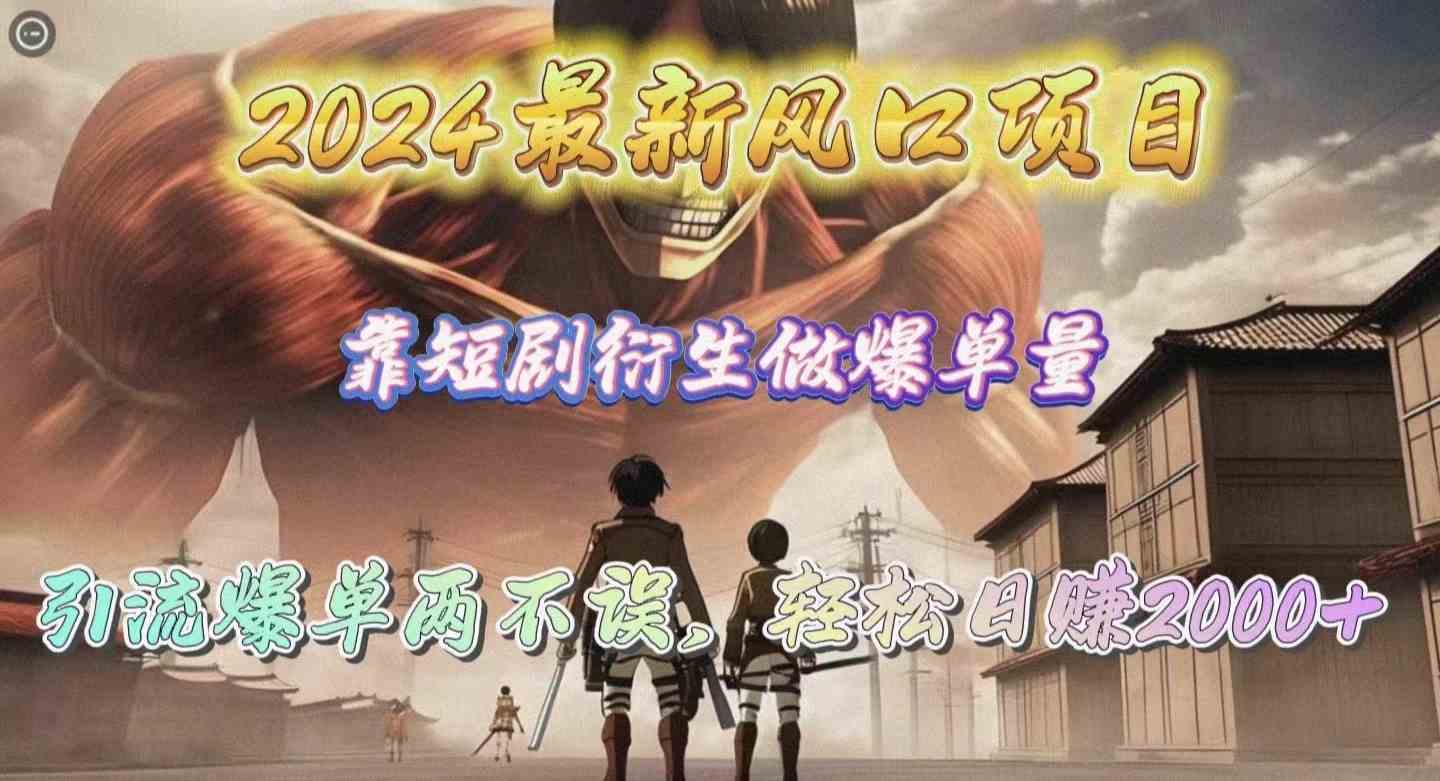 2024最新风口项目

靠短剧衍生做爆单量

引流爆单两不误，轻松日赚2000+